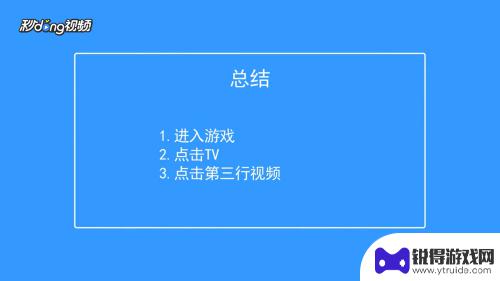 秒dong视频

总结

1. 进入游戏
2. 点击TV
3. 点击第三行视频

锐得游戏网
www.ytruide.com